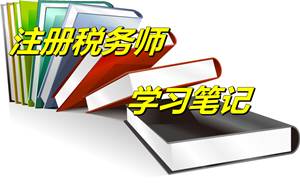 注册税务师

学习笔记